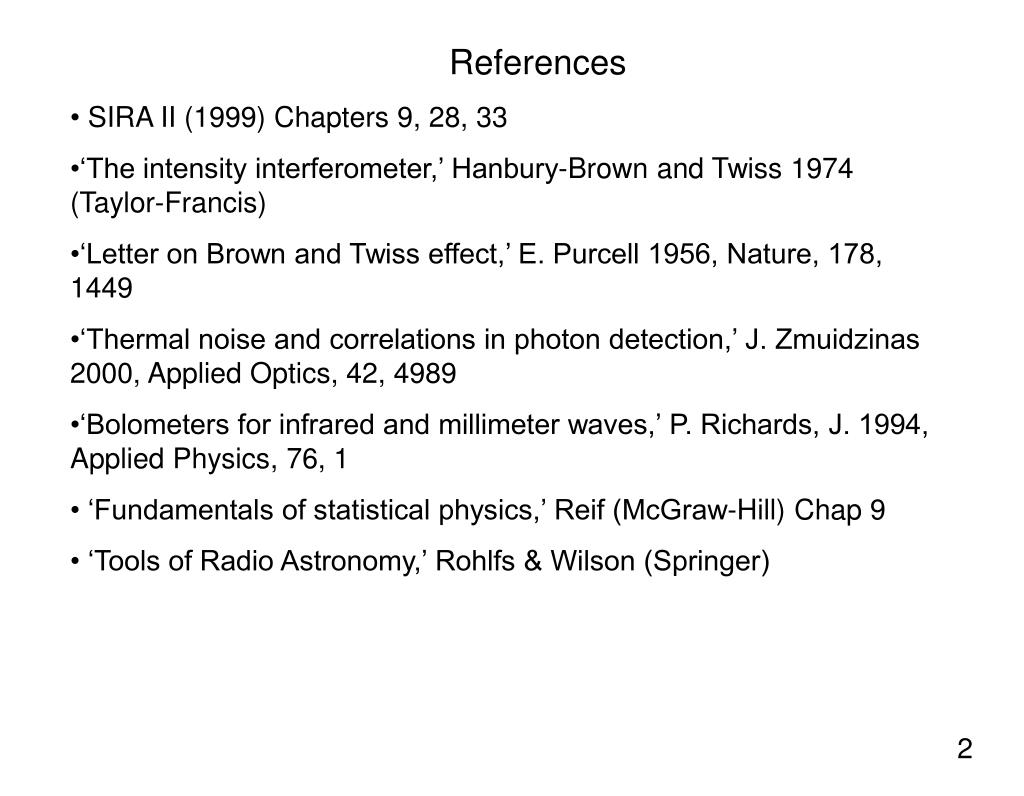 References

• SIRA II (1999) Chapters 9, 28, 33

•‘The intensity interferometer,’ Hanbury-Brown and Twiss 1974 (Taylor-Francis)

•‘Letter on Brown and Twiss effect,’ E. Purcell 1956, Nature, 178, 1449

•‘Thermal noise and correlations in photon detection,’ J. Zmuidzinas 2000, Applied Optics, 42, 4989

•‘Bolometers for infrared and millimeter waves,’ P. Richards, J. 1994, Applied Physics, 76, 1

• ‘Fundamentals of statistical physics,’ Reif (McGraw-Hill) Chap 9

• ‘Tools of Radio Astronomy,’ Rohlfs & Wilson (Springer)

2